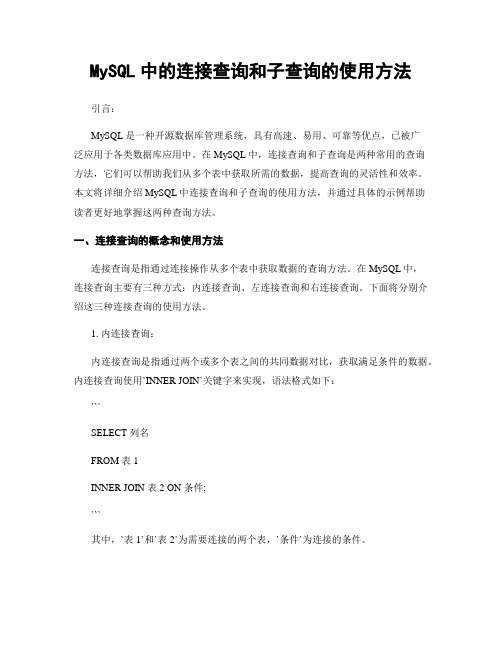 MySQL 中的连接查询和子查询的使用方法

引言：

MySQL 是一种开源数据库管理系统，具有高速、易用、可靠等优点，已被广泛应用于各类数据库应用中。在 MySQL 中，连接查询和子查询是两种常用的查询方法，它们可以帮助我们从多个表中获取所需的数据，提高查询的灵活性和效率。本文将详细介绍 MySQL 中连接查询和子查询的使用方法，并通过具体的示例帮助读者更好地掌握这两种查询方法。

一、连接查询的概念和使用方法

连接查询是指通过连接操作从多个表中获取数据的查询方法。在 MySQL 中，连接查询主要有三种方式：内连接查询、左连接查询和右连接查询。下面将分别介绍这三种连接查询的使用方法。

1. 内连接查询：

内连接查询是指通过两个或多个表之间的共同数据对比，获取满足条件的数据。内连接查询使用`INNER JOIN`关键字来实现，语法格式如下：

```

SELECT 列名

FROM 表 1

INNER JOIN 表 2 ON 条件;

```

其中，`表 1`和`表 2`为需要连接的两个表，`条件`为连接的条件。